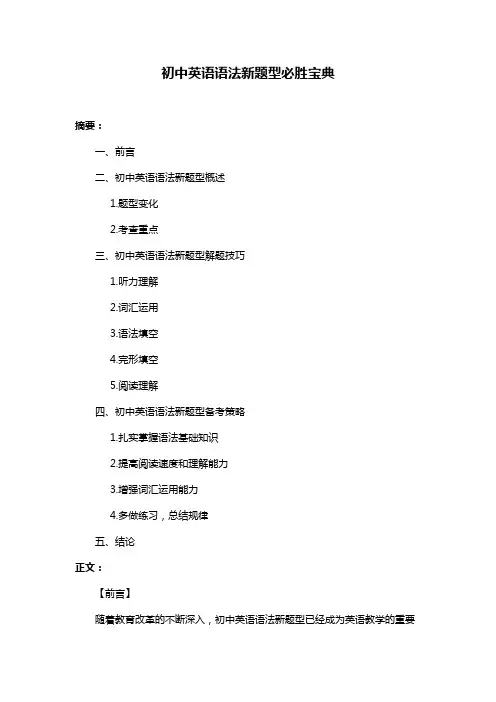 初中英语语法新题型必胜宝典

摘要：

一、前言

二、初中英语语法新题型概述

1.题型变化

2.考查重点

三、初中英语语法新题型解题技巧

1.听力理解

2.词汇运用

3.语法填空

4.完形填空

5.阅读理解

四、初中英语语法新题型备考策略

1.扎实掌握语法基础知识

2.提高阅读速度和理解能力

3.增强词汇运用能力

4.多做练习，总结规律

五、结论

正文：

【前言】

随着教育改革的不断深入，初中英语语法新题型已经成为英语教学的重要